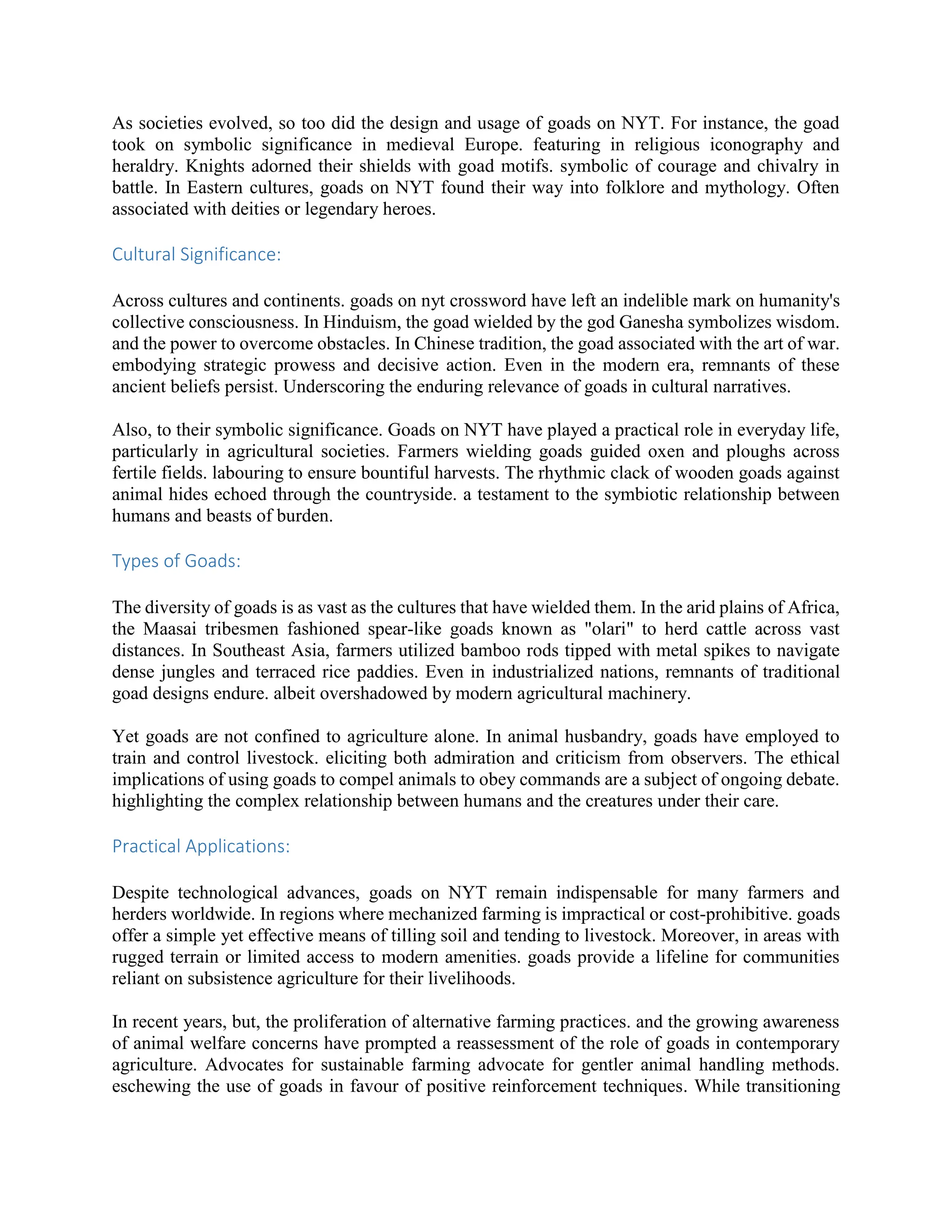 As societies evolved, so too did the design and usage of goads on NYT. For instance, the goad took on symbolic significance in medieval Europe. featuring in religious iconography and heraldry. Knights adorned their shields with goad motifs. symbolic of courage and chivalry in battle. In Eastern cultures, goads on NYT found their way into folklore and mythology. Often associated with deities or legendary heroes.

Cultural Significance:

Across cultures and continents. goads on nyt crossword have left an indelible mark on humanity's collective consciousness. In Hinduism, the goad wielded by the god Ganesha symbolizes wisdom. and the power to overcome obstacles. In Chinese tradition, the goad associated with the art of war. embodying strategic prowess and decisive action. Even in the modern era, remnants of these ancient beliefs persist. Underscoring the enduring relevance of goads in cultural narratives.

Also, to their symbolic significance. Goads on NYT have played a practical role in everyday life, particularly in agricultural societies. Farmers wielding goads guided oxen and ploughs across fertile fields. labouring to ensure bountiful harvests. The rhythmic clack of wooden goads against animal hides echoed through the countryside. a testament to the symbiotic relationship between humans and beasts of burden.

Types of Goads:

The diversity of goads is as vast as the cultures that have wielded them. In the arid plains of Africa, the Maasai tribesmen fashioned spear-like goads known as "olari" to herd cattle across vast distances. In Southeast Asia, farmers utilized bamboo rods tipped with metal spikes to navigate dense jungles and terraced rice paddies. Even in industrialized nations, remnants of traditional goad designs endure. albeit overshadowed by modern agricultural machinery.

Yet goads are not confined to agriculture alone. In animal husbandry, goads have employed to train and control livestock. eliciting both admiration and criticism from observers. The ethical implications of using goads to compel animals to obey commands are a subject of ongoing debate. highlighting the complex relationship between humans and the creatures under their care.

Practical Applications:

Despite technological advances, goads on NYT remain indispensable for many farmers and herders worldwide. In regions where mechanized farming is impractical or cost-prohibitive. goads offer a simple yet effective means of tilling soil and tending to livestock. Moreover, in areas with rugged terrain or limited access to modern amenities. goads provide a lifeline for communities reliant on subsistence agriculture for their livelihoods.

In recent years, but, the proliferation of alternative farming practices. and the growing awareness of animal welfare concerns have prompted a reassessment of the role of goads in contemporary agriculture. Advocates for sustainable farming advocate for gentler animal handling methods. eschewing the use of goads in favour of positive reinforcement techniques. While transitioning